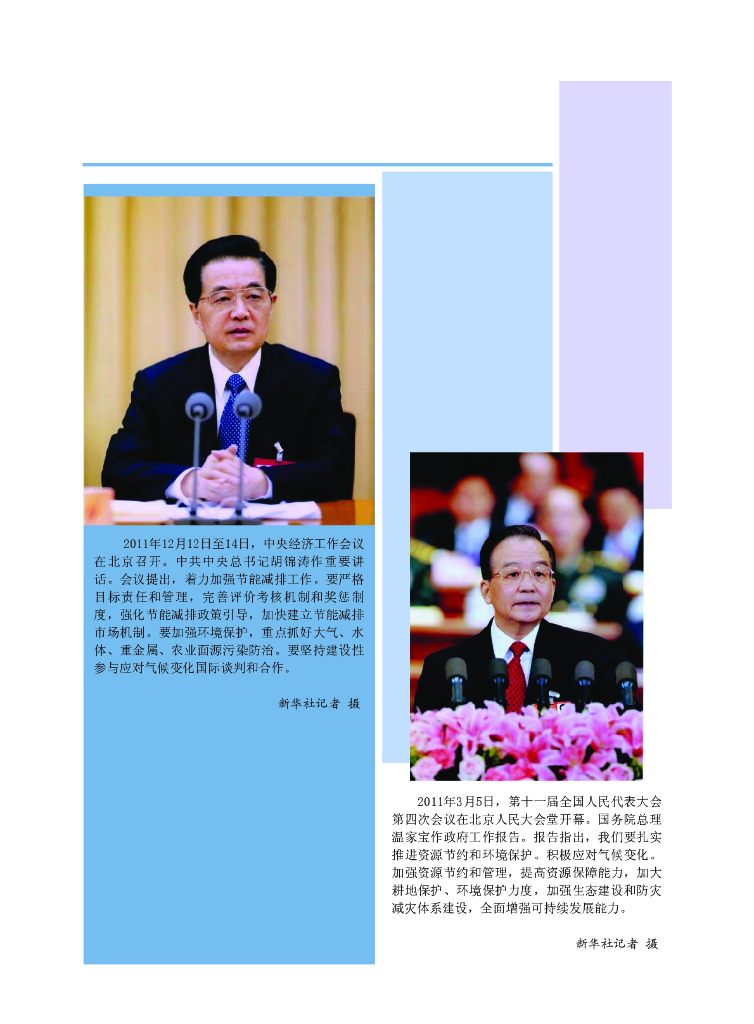 2011年12月12日至14日，中央经济工作会议在北京召开。中共中央总书记胡锦涛作重要讲话。会议提出，着力加强节能减排工作。要严格目标责任和管理，完善评价考核机制和奖惩制度，强化节能减排政策引导，加快建立节能减排市场机制。要加强环境保护，重点抓好大气、水体、重金属、农业面源污染防治。要坚持建设性参与应对气候变化国际谈判和合作。

新华社记者 摄

2011年3月5日，第十一届全国人民代表大会第四次会议在北京人民大会堂开幕。国务院总理温家宝作政府工作报告。报告指出，我们要扎实推进资源节约和环境保护。积极应对气候变化。加强资源节约和管理，提高资源保障能力，加大耕地保护、环境保护力度，加强生态建设和防灾减灾体系建设，全面增强可持续发展能力。

新华社记者 摄